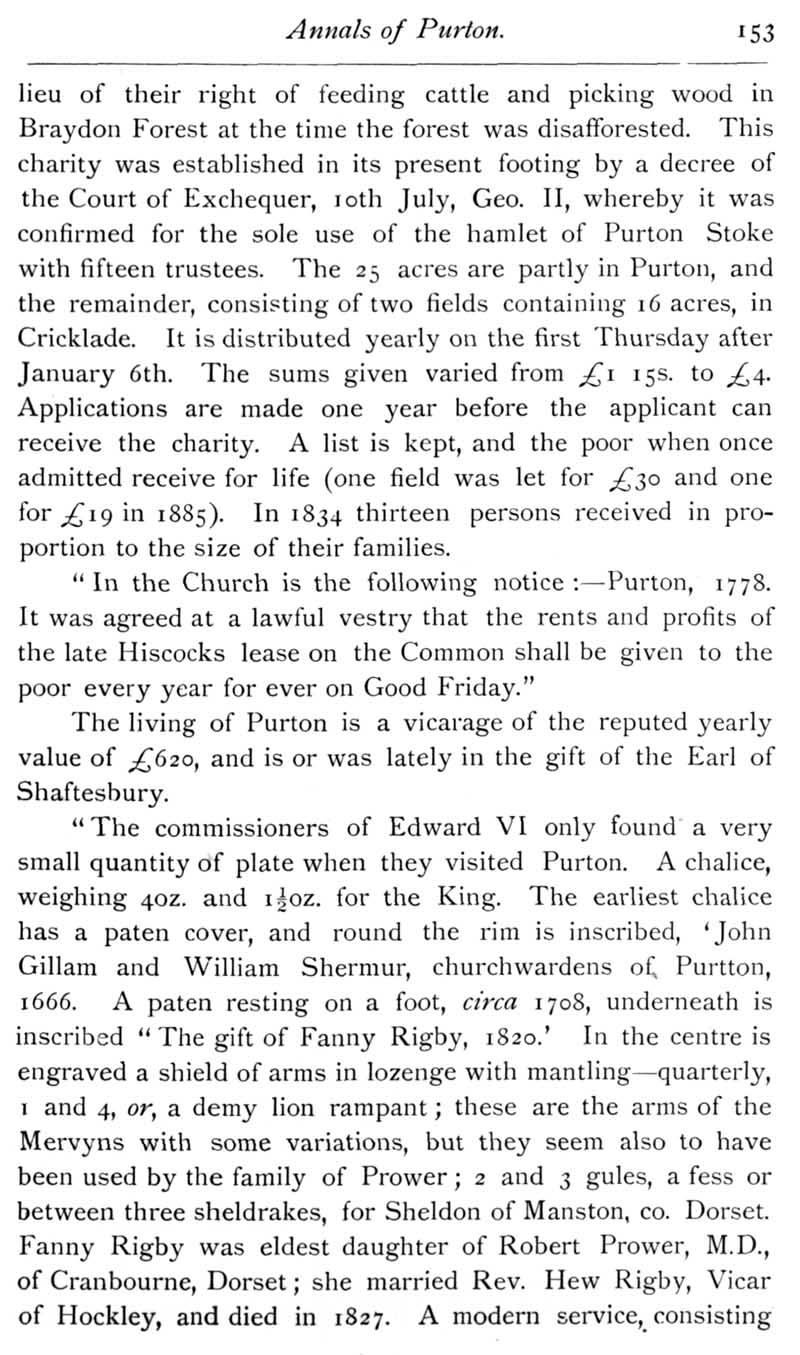 Annals of Purton. 153

lieu of their right of feeding cattle and picking wood in Braydon Forest at the time the forest was disafforested. This charity was established in its present footing by a decree of the Court of Exchequer, 10th July, Geo. II, whereby it was confirmed for the sole use of the hamlet of Purton Stoke with fifteen trustees. The 25 acres are partly in Purton, and the remainder, consisting of two fields containing 16 acres, in Cricklade. It is distributed yearly on the first Thursday after January 6th. The sums given varied from £1 15s. to £4. Applications are made one year before the applicant can receive the charity. A list is kept, and the poor when once admitted receive for life (one field was let for £30 and one for £19 in 1885). In 1834 thirteen persons received in proportion to the size of their families.

"In the Church is the following notice:—Purton, 1778. It was agreed at a lawful vestry that the rents and profits of the late Hiscocks lease on the Common shall be given to the poor every year for ever on Good Friday."

The living of Purton is a vicarage of the reputed yearly value of £620, and is or was lately in the gift of the Earl of Shaftesbury.

"The commissioners of Edward VI only found a very small quantity of plate when they visited Purton. A chalice, weighing 4oz. and $1\frac{1}{2}$oz. for the King. The earliest chalice has a paten cover, and round the rim is inscribed, 'John Gillam and William Shermur, churchwardens of Purtton, 1666. A paten resting on a foot, circa 1708, underneath is inscribed "The gift of Fanny Rigby, 1820.' In the centre is engraved a shield of arms in lozenge with mantling—quarterly, 1 and 4, or, a demy lion rampant; these are the arms of the Mervyns with some variations, but they seem also to have been used by the family of Prower; 2 and 3 gules, a fess or between three sheldrakes, for Sheldon of Manston, co. Dorset. Fanny Rigby was eldest daughter of Robert Prower, M.D., of Cranbourne, Dorset; she married Rev. Hew Rigby, Vicar of Hockley, and died in 1827. A modern service, consisting